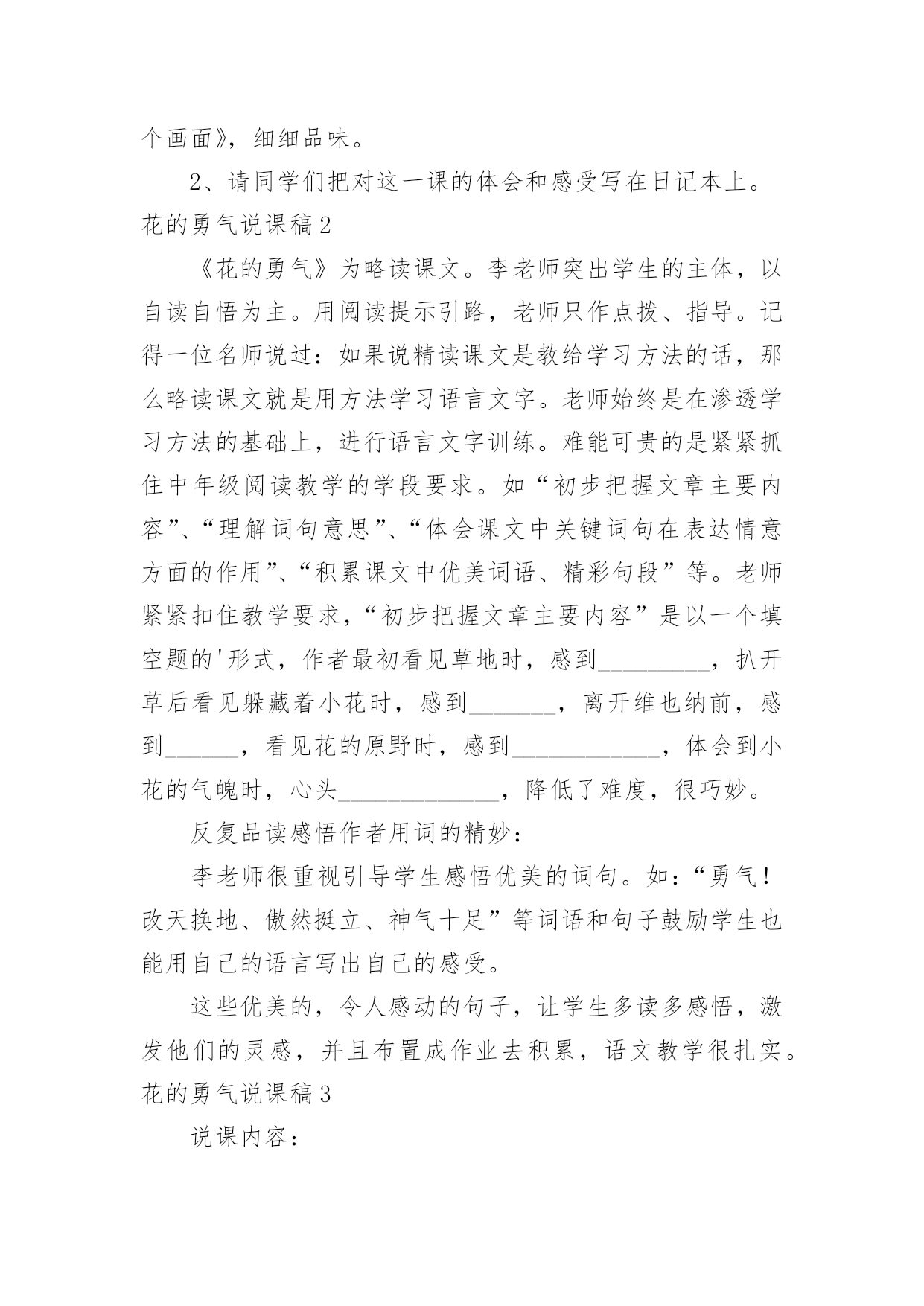 个画面》，细细品味。

2、请同学们把对这一课的体会和感受写在日记本上。

花的勇气说课稿2

《花的勇气》为略读课文。李老师突出学生的主体，以自读自悟为主。用阅读提示引路，老师只作点拨、指导。记得一位名师说过：如果说精读课文是教给学习方法的话，那么略读课文就是用方法学习语言文字。老师始终是在渗透学习方法的基础上，进行语言文字训练。难能可贵的是紧紧抓住中年级阅读教学的学段要求。如“初步把握文章主要内容”、“理解词句意思”、“体会课文中关键词句在表达情意方面的作用”、“积累课文中优美词语、精彩句段”等。老师紧紧扣住教学要求，“初步把握文章主要内容”是以一个填空题的'形式，作者最初看见草地时，感到_________，扒开草后看见躲藏着小花时，感到_______，离开维也纳前，感到______，看见花的原野时，感到____________，体会到小花的气魄时，心头_____________，降低了难度，很巧妙。

反复品读感悟作者用词的精妙：

李老师很重视引导学生感悟优美的词句。如：“勇气！改天换地、傲然挺立、神气十足”等词语和句子鼓励学生也能用自己的语言写出自己的感受。

这些优美的，令人感动的句子，让学生多读多感悟，激发他们的灵感，并且布置成作业去积累，语文教学很扎实。

花的勇气说课稿3

说课内容：